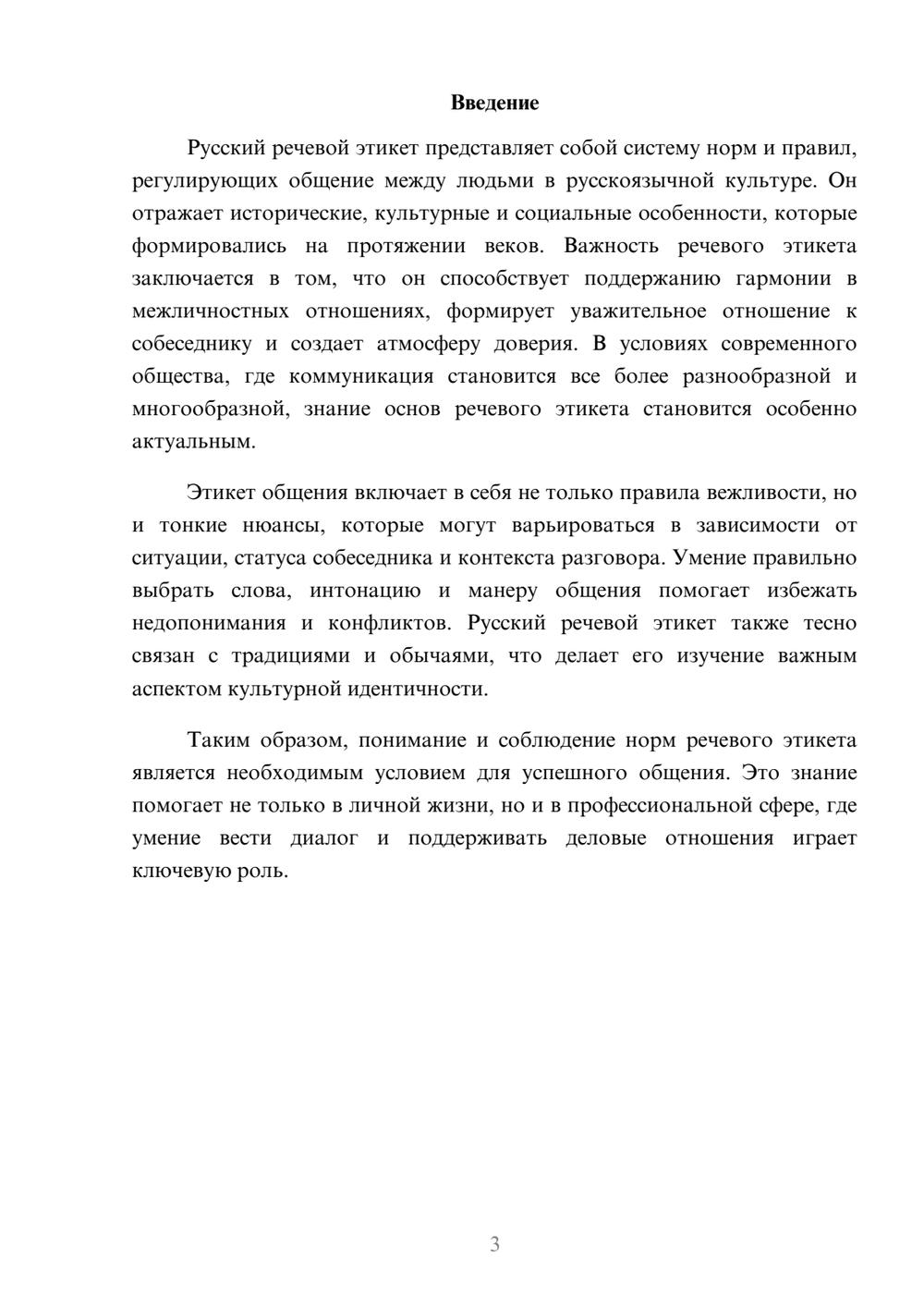 Введение

Русский речевой этикет представляет собой систему норм и правил, регулирующих общение между людьми в русскоязычной культуре. Он отражает исторические, культурные и социальные особенности, которые формировались на протяжении веков. Важность речевого этикета заключается в том, что он способствует поддержанию гармонии в межличностных отношениях, формирует уважительное отношение к собеседнику и создает атмосферу доверия. В условиях современного общества, где коммуникация становится все более разнообразной и многообразной, знание основ речевого этикета становится особенно актуальным.

Этикет общения включает в себя не только правила вежливости, но и тонкие нюансы, которые могут варьироваться в зависимости от ситуации, статуса собеседника и контекста разговора. Умение правильно выбрать слова, интонацию и манеру общения помогает избежать недопонимания и конфликтов. Русский речевой этикет также тесно связан с традициями и обычаями, что делает его изучение важным аспектом культурной идентичности.

Таким образом, понимание и соблюдение норм речевого этикета является необходимым условием для успешного общения. Это знание помогает не только в личной жизни, но и в профессиональной сфере, где умение вести диалог и поддерживать деловые отношения играет ключевую роль.

3